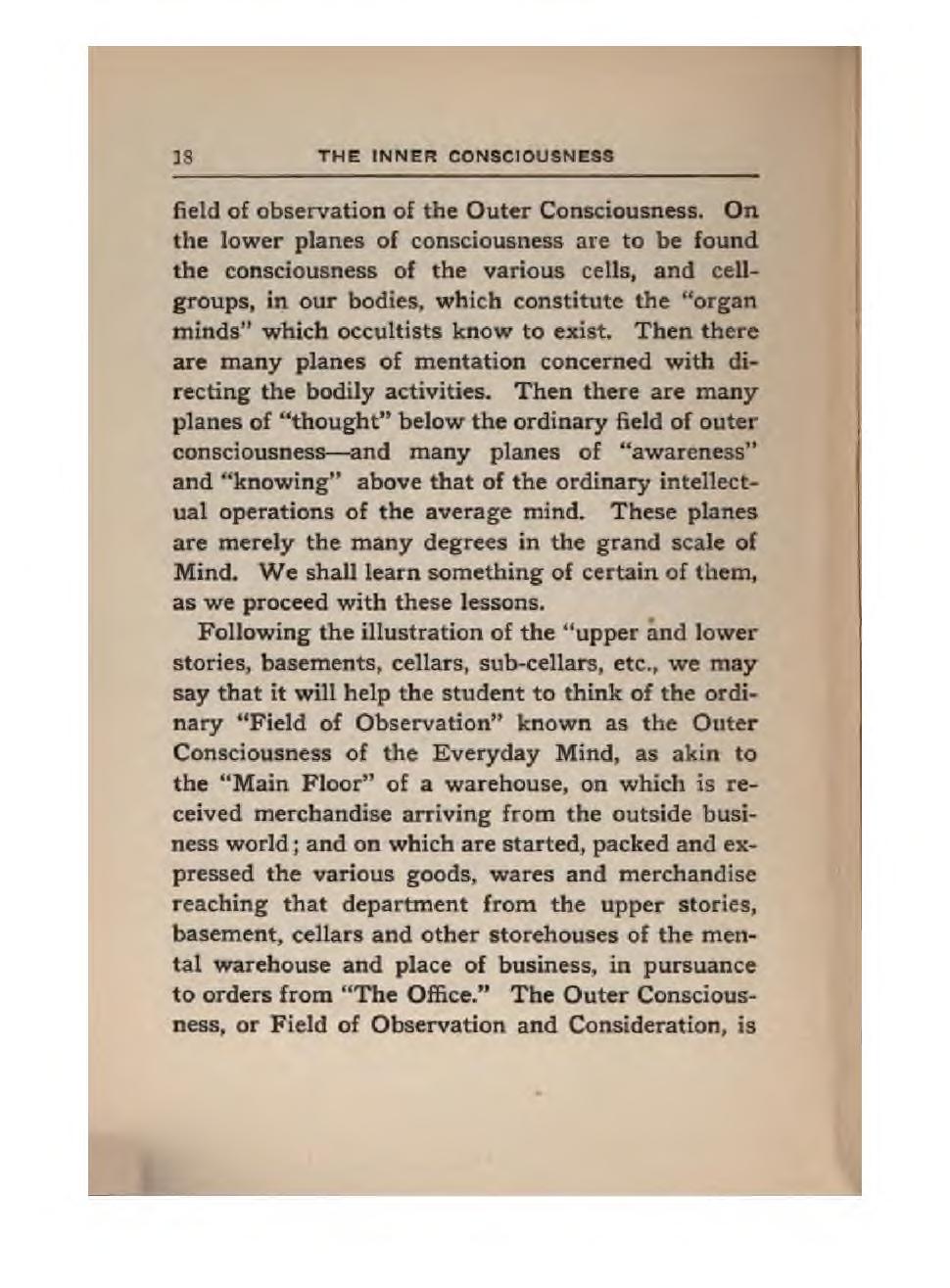 18 THE INNER CONSCIOUSNESS

field of observation of the Outer Consciousness. On the lower planes of consciousness are to be found the consciousness of the various cells, and cell-groups, in our bodies, which constitute the "organ minds" which occultists know to exist. Then there are many planes of mentation concerned with directing the bodily activities. Then there are many planes of "thought" below the ordinary field of outer consciousness—and many planes of "awareness" and "knowing" above that of the ordinary intellectual operations of the average mind. These planes are merely the many degrees in the grand scale of Mind. We shall learn something of certain of them, as we proceed with these lessons.

Following the illustration of the "upper and lower stories, basements, cellars, sub-cellars, etc., we may say that it will help the student to think of the ordinary "Field of Observation" known as the Outer Consciousness of the Everyday Mind, as akin to the "Main Floor" of a warehouse, on which is received merchandise arriving from the outside business world; and on which are started, packed and expressed the various goods, wares and merchandise reaching that department from the upper stories, basement, cellars and other storehouses of the mental warehouse and place of business, in pursuance to orders from "The Office." The Outer Consciousness, or Field of Observation and Consideration, is